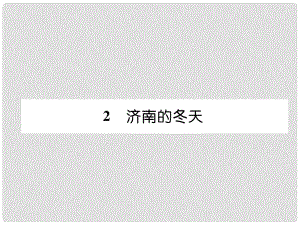 2　济南的冬天